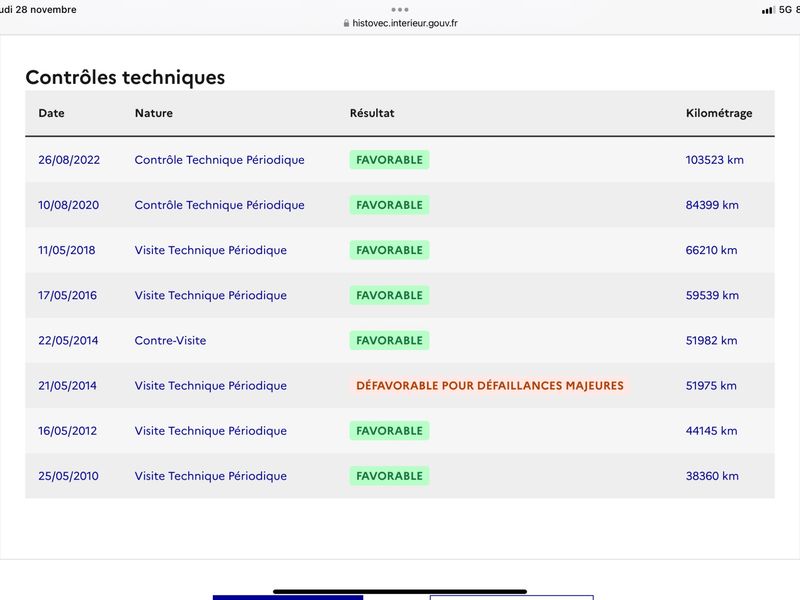 udi 28 novembre
histovec.interieur.gouv.fr
5G 8

Contrôles techniques

| Date | Nature | Résultat | Kilométrage |
|---|---|---|---|
| 26/08/2022 | Contrôle Technique Périodique | FAVORABLE | 103523 km |
| 10/08/2020 | Contrôle Technique Périodique | FAVORABLE | 84399 km |
| 11/05/2018 | Visite Technique Périodique | FAVORABLE | 66210 km |
| 17/05/2016 | Visite Technique Périodique | FAVORABLE | 59539 km |
| 22/05/2014 | Contre-Visite | FAVORABLE | 51982 km |
| 21/05/2014 | Visite Technique Périodique | DÉFAVORABLE POUR DÉFAILLANCES MAJEURES | 51975 km |
| 16/05/2012 | Visite Technique Périodique | FAVORABLE | 44145 km |
| 25/05/2010 | Visite Technique Périodique | FAVORABLE | 38360 km |